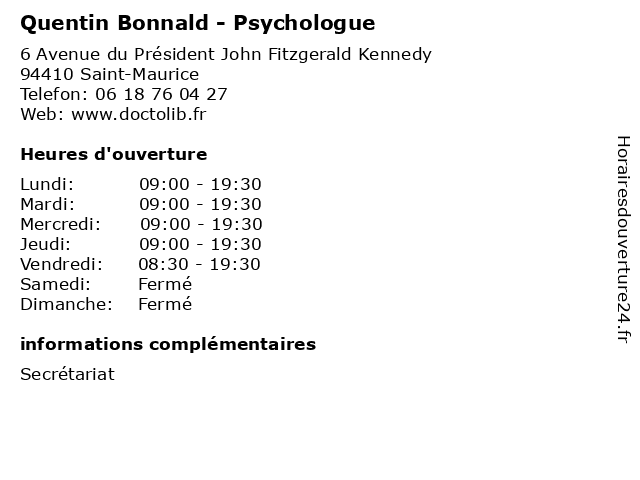 Quentin Bonnald - Psychologue
6 Avenue du Président John Fitzgerald Kennedy
94410 Saint-Maurice
Telefon: 06 18 76 04 27
Web: www.doctolib.fr

Heures d'ouverture

| | |
|---|---|
| Lundi: | 09:00 - 19:30 |
| Mardi: | 09:00 - 19:30 |
| Mercredi: | 09:00 - 19:30 |
| Jeudi: | 09:00 - 19:30 |
| Vendredi: | 08:30 - 19:30 |
| Samedi: | Fermé |
| Dimanche: | Fermé |

informations complémentaires

Secrétariat

Horairesdouverture24.fr